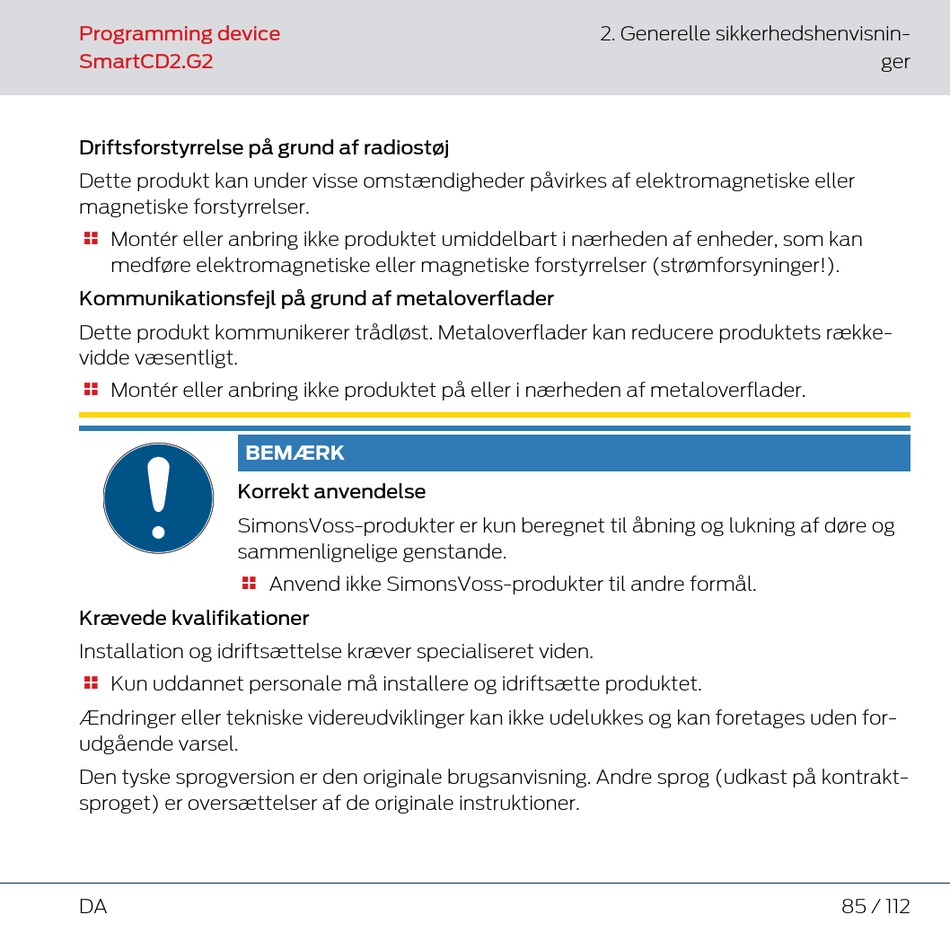 Programming device
SmartCD2.G2

2. Generelle sikkerhedshenvisninger

Driftsforstyrrelse på grund af radiostøj

Dette produkt kan under visse omstændigheder påvirkes af elektromagnetiske eller magnetiske forstyrrelser.

Montér eller anbring ikke produktet umiddelbart i nærheden af enheder, som kan medføre elektromagnetiske eller magnetiske forstyrrelser (strømforsyninger!).

Kommunikationsfejl på grund af metaloverflader

Dette produkt kommunikerer trådløst. Metaloverflader kan reducere produktets rækkevidde væsentligt.

Montér eller anbring ikke produktet på eller i nærheden af metaloverflader.

BEMÆRK

Korrekt anvendelse

SimonsVoss-produkter er kun beregnet til åbning og lukning af døre og sammenlignelige genstande.

Anvend ikke SimonsVoss-produkter til andre formål.

Krævede kvalifikationer

Installation og idriftsættelse kræver specialiseret viden.

Kun uddannet personale må installere og idriftsætte produktet.

Ændringer eller tekniske videreudviklinger kan ikke udelukkes og kan foretages uden forudgående varsel.

Den tyske sprogversion er den originale brugsanvisning. Andre sprog (udkast på kontraktsproget) er oversættelser af de originale instruktioner.

DA

85 / 112